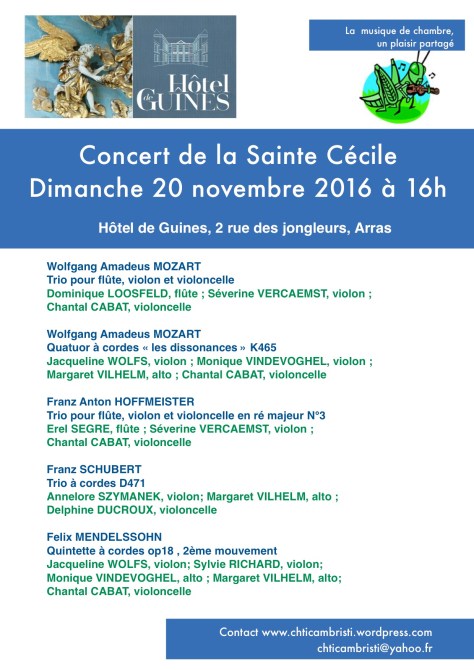 Hôtel de GUINES

La musique de chambre, un plaisir partagé

Concert de la Sainte Cécile
Dimanche 20 novembre 2016 à 16h

Hôtel de Guines, 2 rue des jongleurs, Arras

Wolfgang Amadeus MOZART
Trio pour flûte, violon et violoncelle
Dominique LOOSFELD, flûte ; Séverine VERCAEMST, violon ; Chantal CABAT, violoncelle

Wolfgang Amadeus MOZART
Quatuor à cordes « les dissonances » K465
Jacqueline WOLFS, violon ; Monique VINDEVOGHEL, violon ; Margaret VILHELM, alto ; Chantal CABAT, violoncelle

Franz Anton HOFFMEISTER
Trio pour flûte, violon et violoncelle en ré majeur N°3
Erel SEGRE, flûte ; Séverine VERCAEMST, violon ; Chantal CABAT, violoncelle

Franz SCHUBERT
Trio à cordes D471
Annelore SZYMANEK, violon; Margaret VILHELM, alto ; Delphine DUCROUX, violoncelle

Felix MENDELSSOHN
Quintette à cordes op18 , 2ème mouvement
Jacqueline WOLFS, violon; Sylvie RICHARD, violon; Monique VINDEVOGHEL, alto ; Margaret VILHELM, alto; Chantal CABAT, violoncelle

Contact www.chticambristi.wordpress.com
chticambristi@yahoo.fr